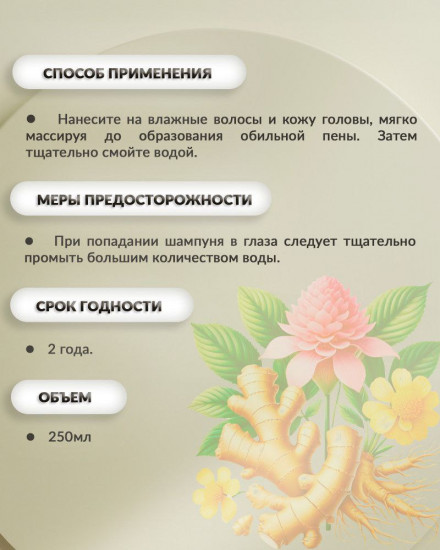 СПОСОБ ПРИМЕНЕНИЯ

• Нанесите на влажные волосы и кожу головы, мягко массируя до образования обильной пены. Затем тщательно смойте водой.

МЕРЫ ПРЕДОСТОРОЖНОСТИ

• При попадании шампуня в глаза следует тщательно промыть большим количеством воды.

СРОК ГОДНОСТИ

• 2 года.

ОБЪЕМ

• 250мл